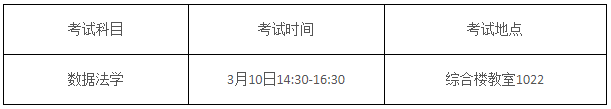 | 考试科目 | 考试时间 | 考试地点 |
|---|---|---|
| 数据法学 | 3月10日14:30-16:30 | 综合楼教室1022 |